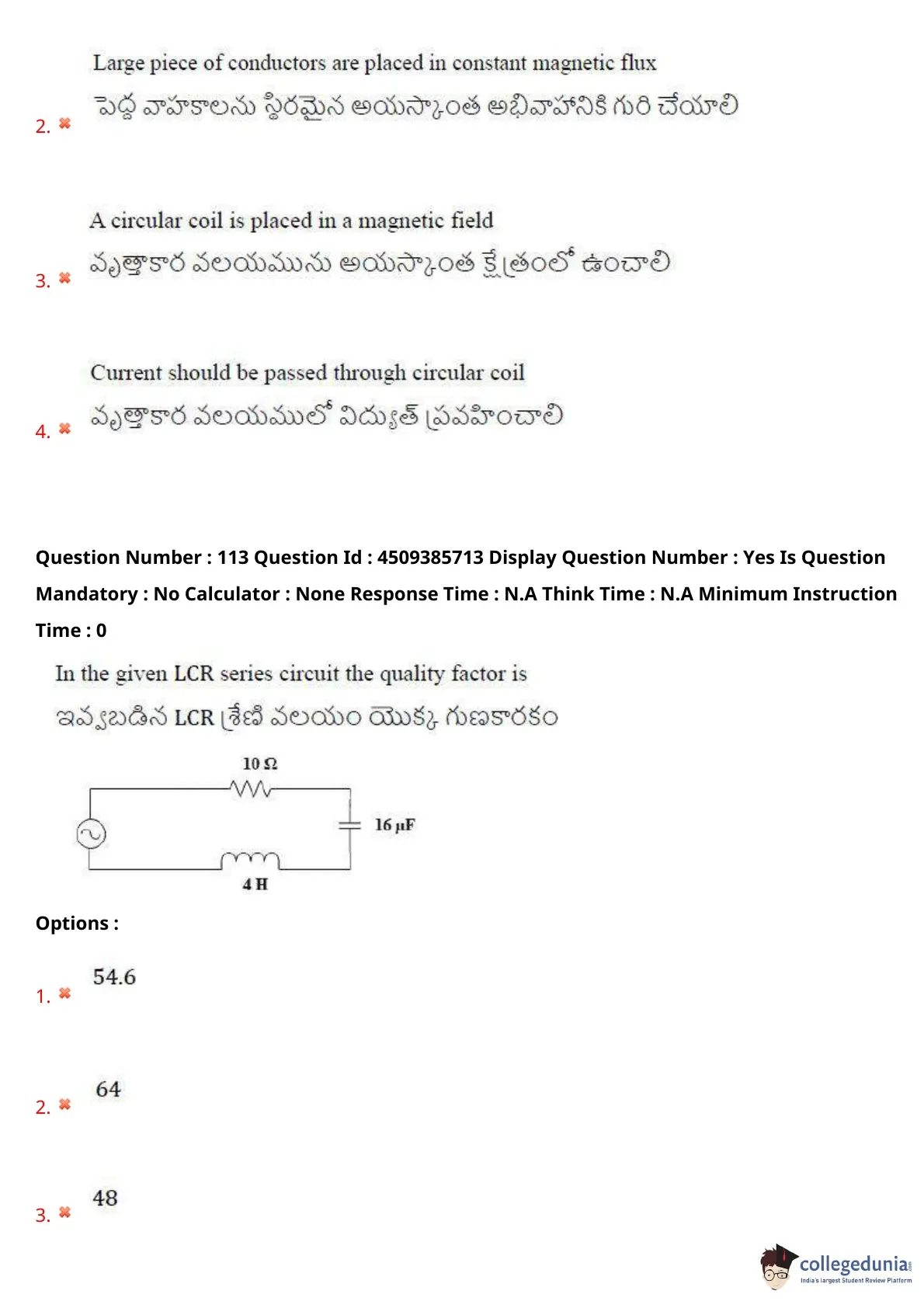 2. Large piece of conductors are placed in constant magnetic flux
పెద్ద వాహకాలను స్థిరమైన అయస్కాంత అభివాహానికి గురి చేయాలి

3. A circular coil is placed in a magnetic field
వృత్తాకార వలయమును అయస్కాంత క్షేత్రంలో ఉంచాలి

4. Current should be passed through circular coil
వృత్తాకార వలయములో విద్యుత్ ప్రవహించాలి

Question Number : 113 Question Id : 4509385713 Display Question Number : Yes Is Question Mandatory : No Calculator : None Response Time : N.A Think Time : N.A Minimum Instruction Time : 0

In the given LCR series circuit the quality factor is
ఇవ్వబడిన LCR శ్రేణి వలయం యొక్క గుణకారకం

10 Ω
16 μF
4 H

Options :

1. 54.6

2. 64

3. 48

collegedunia
India's largest Student Review Platform